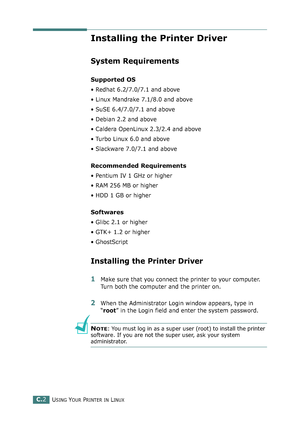 Installing the Printer Driver

System Requirements

Supported OS

• Redhat 6.2/7.0/7.1 and above
• Linux Mandrake 7.1/8.0 and above
• SuSE 6.4/7.0/7.1 and above
• Debian 2.2 and above
• Caldera OpenLinux 2.3/2.4 and above
• Turbo Linux 6.0 and above
• Slackware 7.0/7.1 and above

Recommended Requirements

• Pentium IV 1 GHz or higher
• RAM 256 MB or higher
• HDD 1 GB or higher

Softwares

• Glibc 2.1 or higher
• GTK+ 1.2 or higher
• GhostScript

Installing the Printer Driver

1 Make sure that you connect the printer to your computer. Turn both the computer and the printer on.

2 When the Administrator Login window appears, type in "root" in the Login field and enter the system password.

NOTE: You must log in as a super user (root) to install the printer software. If you are not the super user, ask your system administrator.

C.2 USING YOUR PRINTER IN LINUX